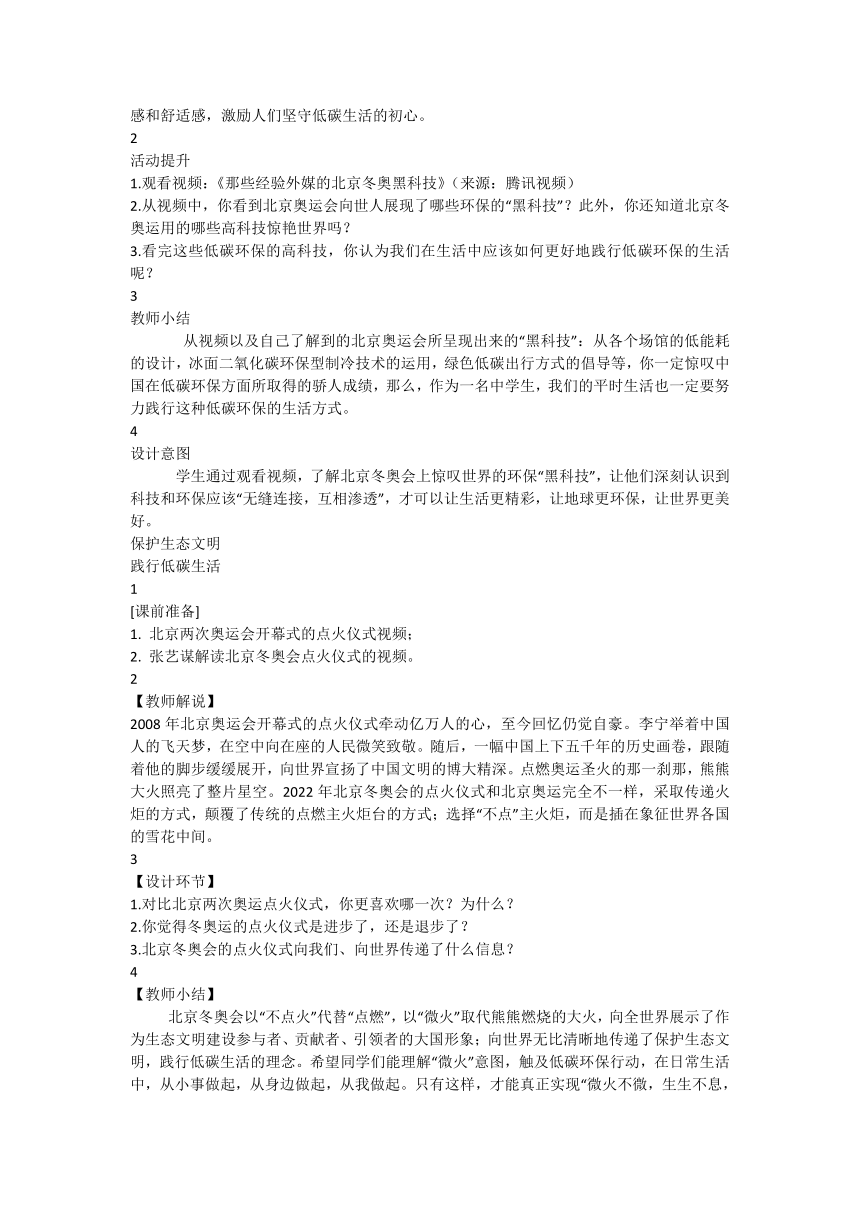 感和舒适感，激励人们坚守低碳生活的初心。
2
活动提升
1.观看视频：《那些经验外媒的北京冬奥黑科技》（来源：腾讯视频）
2.从视频中，你看到北京奥运会向世人展现了哪些环保的“黑科技”？此外，你还知道北京冬奥运用的哪些高科技惊艳世界吗？
3.看完这些低碳环保的高科技，你认为我们在生活中应该如何更好地践行低碳环保的生活呢？
3
教师小结
从视频以及自己了解到的北京奥运会所呈现出来的“黑科技”：从各个场馆的低能耗的设计，冰面二氧化碳环保型制冷技术的运用，绿色低碳出行方式的倡导等，你一定惊叹中国在低碳环保方面所取得的骄人成绩，那么，作为一名中学生，我们的平时生活也一定要努力践行这种低碳环保的生活方式。
4
设计意图
学生通过观看视频，了解北京冬奥会上惊叹世界的环保“黑科技”，让他们深刻认识到科技和环保应该“无缝连接，互相渗透”，才可以让生活更精彩，让地球更环保，让世界更美好。
保护生态文明
践行低碳生活
1
[课前准备]
1. 北京两次奥运会开幕式的点火仪式视频；
2. 张艺谋解读北京冬奥会点火仪式的视频。
2
【教师解说】
2008 年北京奥运会开幕式的点火仪式牵动亿万人的心，至今回忆仍觉自豪。李宁举着中国人的飞天梦，在空中向在座的人民微笑致敬。随后，一幅中国上下五千年的历史画卷，跟随着他的脚步缓缓展开，向世界宣扬了中国文明的博大精深。点燃奥运圣火的那一刹那，熊熊大火照亮了整片星空。2022 年北京冬奥会的点火仪式和北京奥运完全不一样，采取传递火炬的方式，颠覆了传统的点燃主火炬台的方式；选择“不点”主火炬，而是插在象征世界各国的雪花中间。
3
【设计环节】
1.对比北京两次奥运点火仪式，你更喜欢哪一次？为什么？
2.你觉得冬奥运的点火仪式是进步了，还是退步了？
3.北京冬奥会的点火仪式向我们、向世界传递了什么信息？
4
【教师小结】
北京冬奥会以“不点火”代替“点燃”，以“微火”取代熊熊燃烧的大火，向全世界展示了作为生态文明建设参与者、贡献者、引领者的大国形象；向世界无比清晰地传递了保护生态文明，践行低碳生活的理念。希望同学们能理解“微火”意图，触及低碳环保行动，在日常生活中，从小事做起，从身边做起，从我做起。只有这样，才能真正实现“微火不微，生生不息，